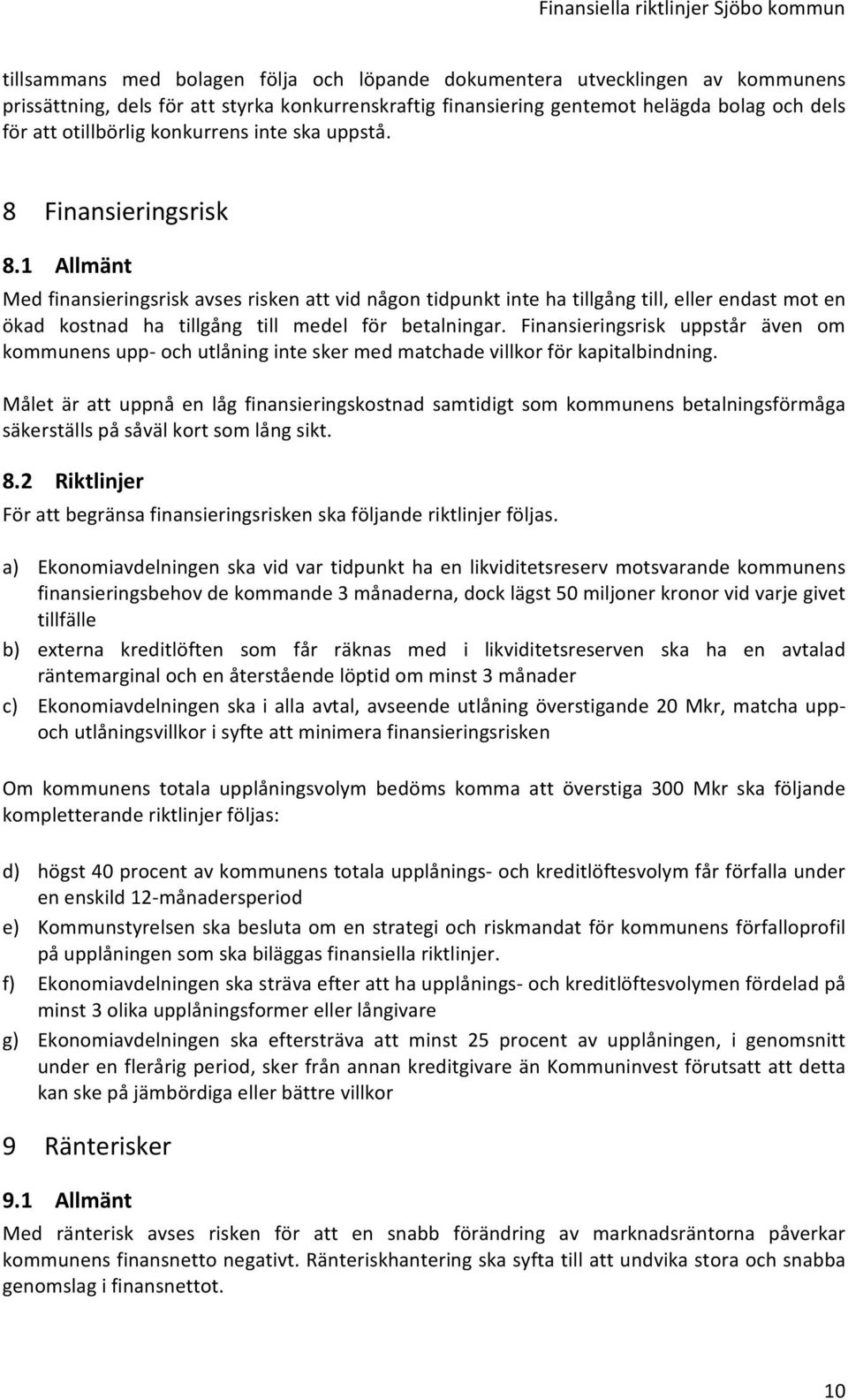 Finansiella riktlinjer Sjöbo kommun

tillsammans med bolagen följa och löpande dokumentera utvecklingen av kommunens prissättning, dels för att styrka konkurrenskraftig finansiering gentemot helägda bolag och dels för att otillbörlig konkurrens inte ska uppstå.

8 Finansieringsrisk

8.1 Allmänt

Med finansieringsrisk avses risken att vid någon tidpunkt inte ha tillgång till, eller endast mot en ökad kostnad ha tillgång till medel för betalningar. Finansieringsrisk uppstår även om kommunens upp- och utlåning inte sker med matchade villkor för kapitalbindning.

Målet är att uppnå en låg finansieringskostnad samtidigt som kommunens betalningsförmåga säkerställs på såväl kort som lång sikt.

8.2 Riktlinjer

För att begränsa finansieringsrisken ska följande riktlinjer följas.

a) Ekonomiavdelningen ska vid var tidpunkt ha en likviditetsreserv motsvarande kommunens finansieringsbehov de kommande 3 månaderna, dock lägst 50 miljoner kronor vid varje givet tillfälle

b) externa kreditlöften som får räknas med i likviditetsreserven ska ha en avtalad räntemarginal och en återstående löptid om minst 3 månader

c) Ekonomiavdelningen ska i alla avtal, avseende utlåning överstigande 20 Mkr, matcha upp- och utlåningsvillkor i syfte att minimera finansieringsrisken

Om kommunens totala upplåningsvolym bedöms komma att överstiga 300 Mkr ska följande kompletterande riktlinjer följas:

d) högst 40 procent av kommunens totala upplånings- och kreditlöftesvolym får förfalla under en enskild 12-månadersperiod

e) Kommunstyrelsen ska besluta om en strategi och riskmandat för kommunens förfalloprofil på upplåningen som ska biläggas finansiella riktlinjer.

f) Ekonomiavdelningen ska sträva efter att ha upplånings- och kreditlöftesvolymen fördelad på minst 3 olika upplåningsformer eller långivare

g) Ekonomiavdelningen ska eftersträva att minst 25 procent av upplåningen, i genomsnitt under en flerårig period, sker från annan kreditgivare än Kommuninvest förutsatt att detta kan ske på jämbördiga eller bättre villkor

9 Ränterisker

9.1 Allmänt

Med ränterisk avses risken för att en snabb förändring av marknadsräntorna påverkar kommunens finansnetto negativt. Ränteriskhantering ska syfta till att undvika stora och snabba genomslag i finansnettot.

10